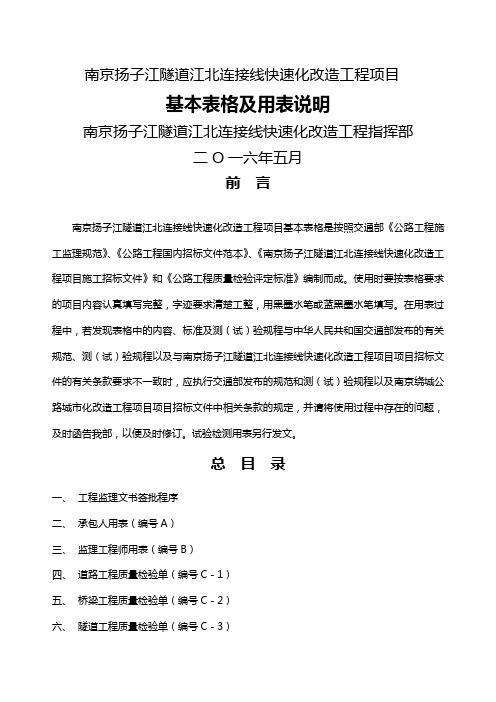 南京扬子江隧道江北连接线快速化改造工程项目

基本表格及用表说明

南京扬子江隧道江北连接线快速化改造工程指挥部

二〇一六年五月

前　言

南京扬子江隧道江北连接线快速化改造工程项目基本表格是按照交通部《公路工程施工监理规范》、《公路工程国内招标文件范本》、《南京扬子江隧道江北连接线快速化改造工程项目施工招标文件》和《公路工程质量检验评定标准》编制而成。使用时要按表格要求的项目内容认真填写完整，字迹要求清楚工整，用黑墨水笔或蓝黑墨水笔填写。在用表过程中，若发现表格中的内容、标准及测（试）验规程与中华人民共和国交通部发布的有关规范、测（试）验规程以及与南京扬子江隧道江北连接线快速化改造工程项目项目招标文件的有关条款要求不一致时，应执行交通部发布的规范和测（试）验规程以及南京绕城公路城市化改造工程项目项目招标文件中相关条款的规定，并请将使用过程中存在的问题，及时函告我部，以便及时修订。试验检测用表另行发文。

总　目　录

一、　工程监理文书签批程序

二、　承包人用表（编号 A）

三、　监理工程师用表（编号 B）

四、　道路工程质量检验单（编号 C - 1）

五、　桥梁工程质量检验单（编号 C - 2）

六、　隧道工程质量检验单（编号 C - 3）